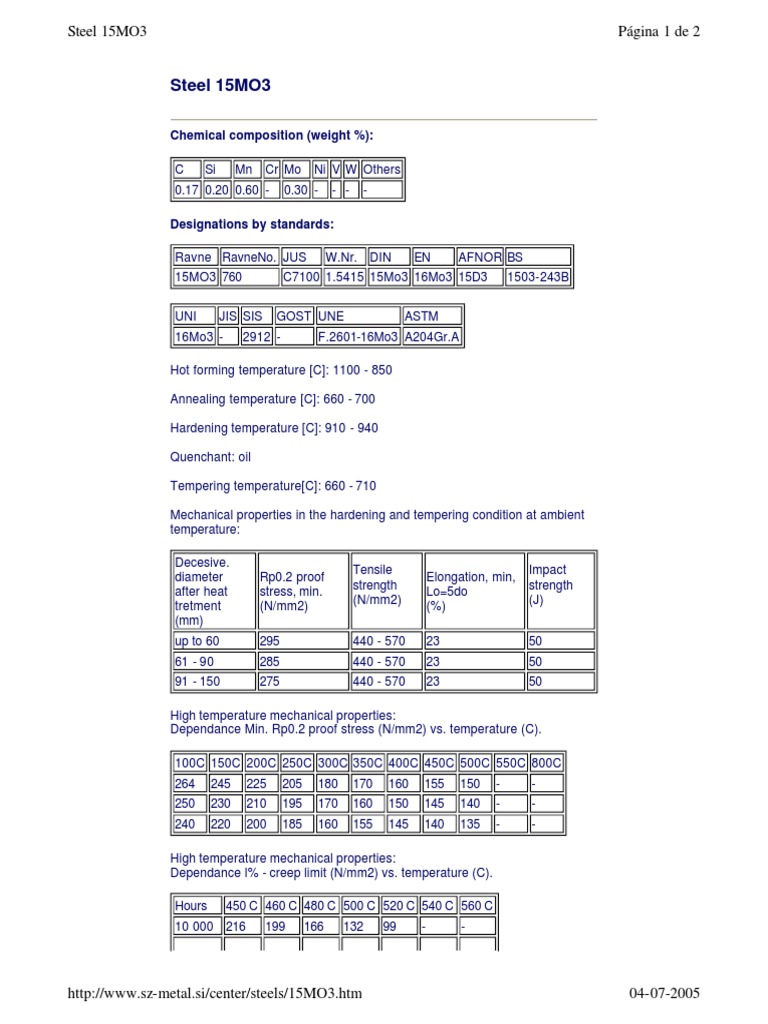 Steel 15MO3

Página 1 de 2

Steel 15MO3

Chemical composition (weight %):

| C | Si | Mn | Cr | Mo | Ni | V | W | Others |
|---|---|---|---|---|---|---|---|---|
| 0.17 | 0.20 | 0.60 | - | 0.30 | - | - | - | - |

Designations by standards:

| Ravne | RavneNo. | JUS | W.Nr. | DIN | EN | AFNOR | BS |
|---|---|---|---|---|---|---|---|
| 15MO3 | 760 | C7100 | 1.5415 | 15Mo3 | 16Mo3 | 15D3 | 1503-243B |

| UNI | JIS | SIS | GOST | UNE | ASTM |
|---|---|---|---|---|---|
| 16Mo3 | - | 2912 | - | F.2601-16Mo3 | A204Gr.A |

Hot forming temperature [C]: 1100 - 850

Annealing temperature [C]: 660 - 700

Hardening temperature [C]: 910 - 940

Quenchant: oil

Tempering temperature[C]: 660 - 710

Mechanical properties in the hardening and tempering condition at ambient temperature:

| Decesive. diameter after heat tretment (mm) | Rp0.2 proof stress, min. (N/mm2) | Tensile strength (N/mm2) | Elongation, min, Lo=5do (%) | Impact strength (J) |
|---|---|---|---|---|
| up to 60 | 295 | 440 - 570 | 23 | 50 |
| 61 - 90 | 285 | 440 - 570 | 23 | 50 |
| 91 - 150 | 275 | 440 - 570 | 23 | 50 |

High temperature mechanical properties:
Dependance Min. Rp0.2 proof stress (N/mm2) vs. temperature (C).

| 100C | 150C | 200C | 250C | 300C | 350C | 400C | 450C | 500C | 550C | 800C |
|---|---|---|---|---|---|---|---|---|---|---|
| 264 | 245 | 225 | 205 | 180 | 170 | 160 | 155 | 150 | - | - |
| 250 | 230 | 210 | 195 | 170 | 160 | 150 | 145 | 140 | - | - |
| 240 | 220 | 200 | 185 | 160 | 155 | 145 | 140 | 135 | - | - |

High temperature mechanical properties:
Dependance l% - creep limit (N/mm2) vs. temperature (C).

| Hours | 450 C | 460 C | 480 C | 500 C | 520 C | 540 C | 560 C |
|---|---|---|---|---|---|---|---|
| 10 000 | 216 | 199 | 166 | 132 | 99 | - | - |

http://www.sz-metal.si/center/steels/15MO3.htm

04-07-2005